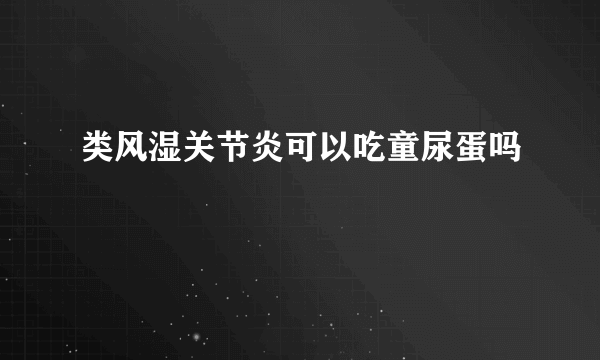 类风湿关节炎可以吃童尿蛋吗